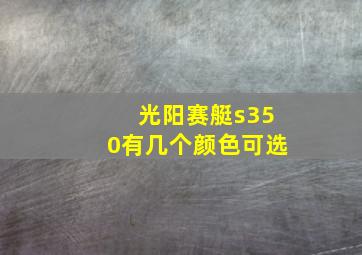 光阳赛艇s350有几个颜色可选